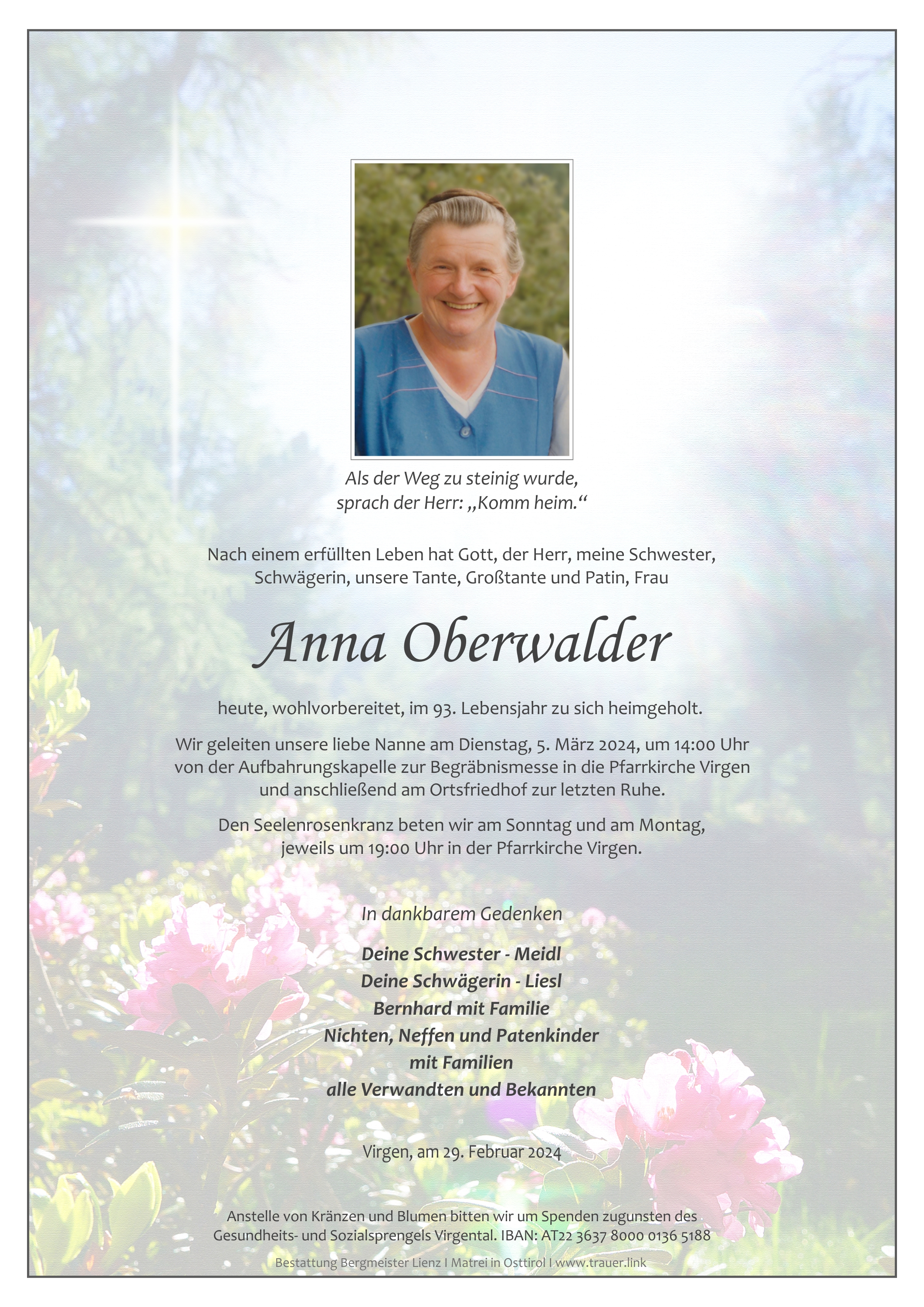 Als der Weg zu steinig wurde,
sprach der Herr: „Komm heim.“

Nach einem erfüllten Leben hat Gott, der Herr, meine Schwester, Schwägerin, unsere Tante, Großtante und Patin, Frau

Anna Oberwalder

heute, wohlvorbereitet, im 93. Lebensjahr zu sich heimgeholt.

Wir geleiten unsere liebe Nanne am Dienstag, 5. März 2024, um 14:00 Uhr von der Aufbahrungskapelle zur Begräbnismesse in die Pfarrkirche Virgen und anschließend am Ortsfriedhof zur letzten Ruhe.

Den Seelenrosenkranz beten wir am Sonntag und am Montag, jeweils um 19:00 Uhr in der Pfarrkirche Virgen.

In dankbarem Gedenken

Deine Schwester - Meidl
Deine Schwägerin - Liesl
Bernhard mit Familie
Nichten, Neffen und Patenkinder
mit Familien
alle Verwandten und Bekannten

Virgen, am 29. Februar 2024

Anstelle von Kränzen und Blumen bitten wir um Spenden zugunsten des Gesundheits- und Sozialsprengels Virgental. IBAN: AT22 3637 8000 0136 5188

Bestattung Bergmeister Lienz I Matrei in Osttirol I www.trauer.link